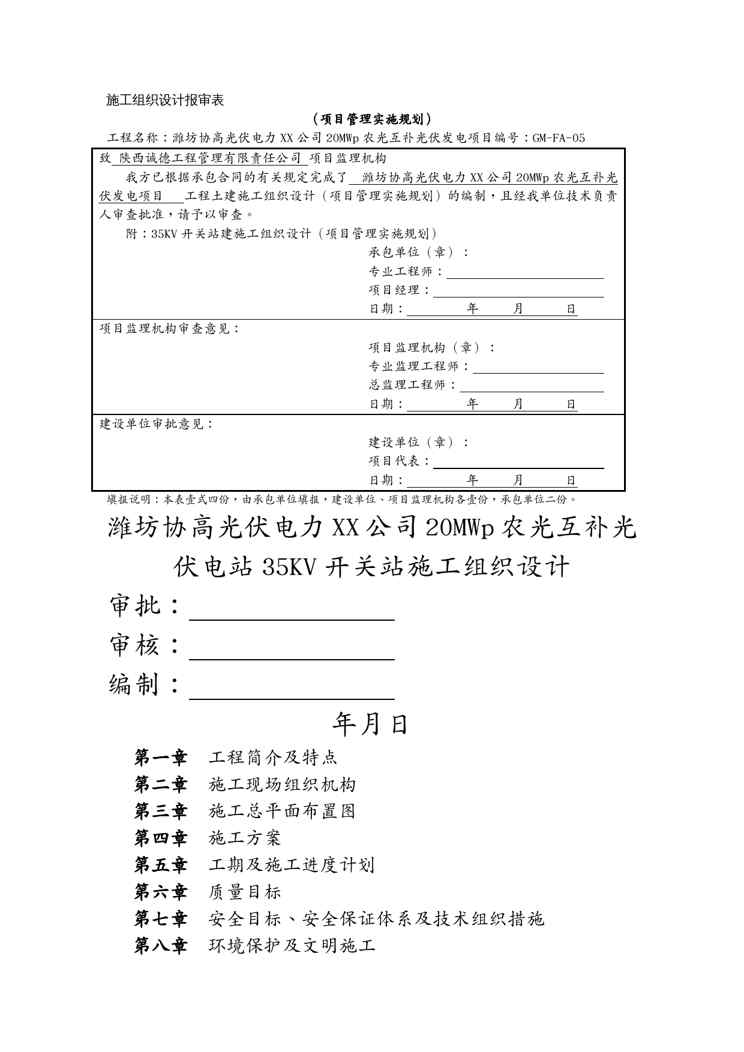 施工组织设计报审表

（项目管理实施规划）

工程名称：潍坊协高光伏电力XX公司20MWp农光互补光伏发电项目编号：GM-FA-05

致 陕西诚德工程管理有限责任公司 项目监理机构

我方已根据承包合同的有关规定完成了 潍坊协高光伏电力XX公司20MWp农光互补光伏发电项目 工程土建施工组织设计（项目管理实施规划）的编制，且经我单位技术负责人审查批准，请予以审查。

附：35KV开关站建施工组织设计（项目管理实施规划）

承包单位（章）：
专业工程师：
项目经理：
日期： 年 月 日

项目监理机构审查意见：

项目监理机构（章）：
专业监理工程师：
总监理工程师：
日期： 年 月 日

建设单位审批意见：

建设单位（章）：
项目代表：
日期： 年 月 日

填报说明：本表壹式四份，由承包单位填报，建设单位、项目监理机构各壹份，承包单位二份。

潍坊协高光伏电力XX公司20MWp农光互补光伏电站35KV开关站施工组织设计

审批：

审核：

编制：

年月日

第一章 工程简介及特点
第二章 施工现场组织机构
第三章 施工总平面布置图
第四章 施工方案
第五章 工期及施工进度计划
第六章 质量目标
第七章 安全目标、安全保证体系及技术组织措施
第八章 环境保护及文明施工